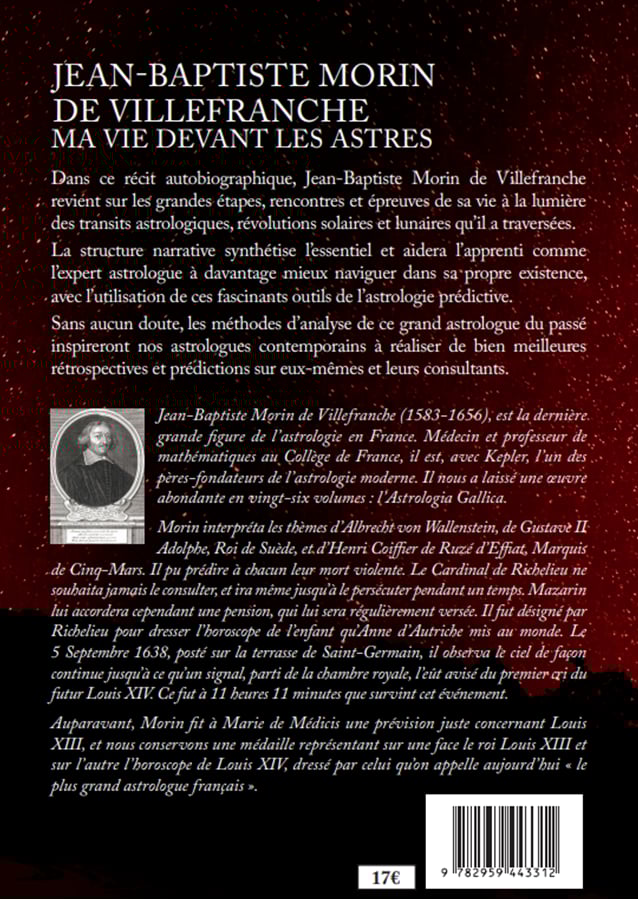 JEAN-BAPTISTE MORIN DE VILLEFRANCHE
MA VIE DEVANT LES ASTRES

Dans ce récit autobiographique, Jean-Baptiste Morin de Villefranche revient sur les grandes étapes, rencontres et épreuves de sa vie à la lumière des transits astrologiques, révolutions solaires et lunaires qu'il a traversées.

La structure narrative synthétise l'essentiel et aidera l'apprenti comme l'expert astrologue à davantage mieux naviguer dans sa propre existence, avec l'utilisation de ces fascinants outils de l'astrologie prédictive.

Sans aucun doute, les méthodes d'analyse de ce grand astrologue du passé inspireront nos astrologues contemporains à réaliser de bien meilleures rétrospectives et prédictions sur eux-mêmes et leurs consultants.

Jean-Baptiste Morin de Villefranche (1583-1656), est la dernière grande figure de l'astrologie en France. Médecin et professeur de mathématiques au Collège de France, il est, avec Kepler, l'un des pères-fondateurs de l'astrologie moderne. Il nous a laissé une œuvre abondante en vingt-six volumes : l'Astrologia Gallica.

Morin interpréta les thèmes d'Albrecht von Wallenstein, de Gustave II Adolphe, Roi de Suède, et d'Henri Coiffier de Ruzé d'Effiat, Marquis de Cinq-Mars. Il pu prédire à chacun leur mort violente. Le Cardinal de Richelieu ne souhaita jamais le consulter, et ira même jusqu'à le persécuter pendant un temps. Mazarin lui accordera cependant une pension, qui lui sera régulièrement versée. Il fut désigné par Richelieu pour dresser l'horoscope de l'enfant qu'Anne d'Autriche mis au monde. Le 5 Septembre 1638, posté sur la terrasse de Saint-Germain, il observa le ciel de façon continue jusqu'à ce qu'un signal, parti de la chambre royale, l'eût avisé du premier cri du futur Louis XIV. Ce fut à 11 heures 11 minutes que survint cet événement.

Auparavant, Morin fit à Marie de Médicis une prévision juste concernant Louis XIII, et nous conservons une médaille représentant sur une face le roi Louis XIII et sur l'autre l'horoscope de Louis XIV, dressé par celui qu'on appelle aujourd'hui « le plus grand astrologue français ».

17€

9 782959 443312